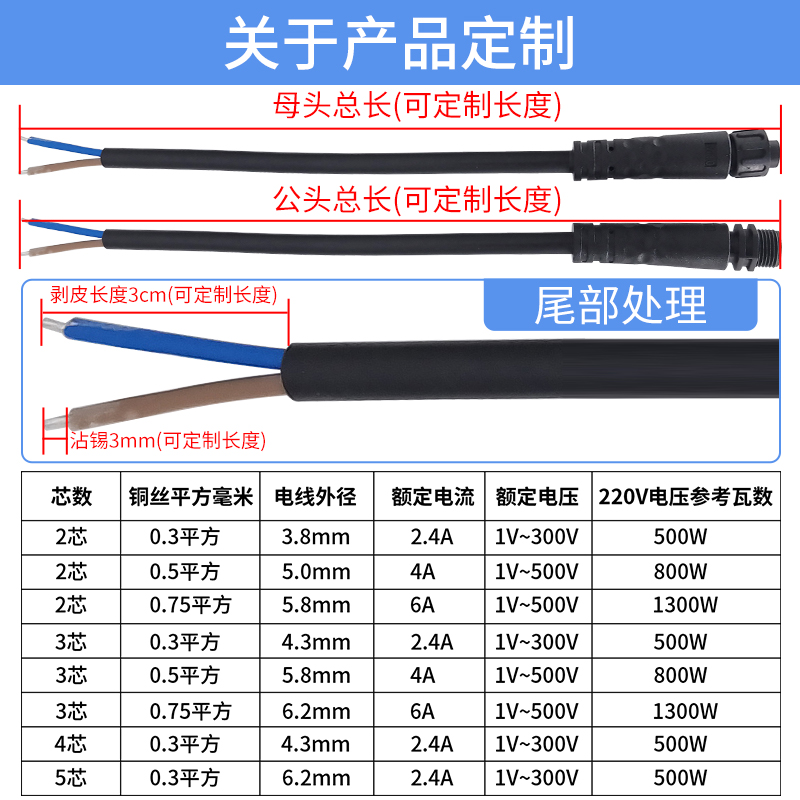 关于产品定制

母头总长(可定制长度)

公头总长(可定制长度)

剥皮长度3cm(可定制长度)

尾部处理

沾锡3mm(可定制长度)

| 芯数 | 铜丝平方毫米 | 电线外径 | 额定电流 | 额定电压 | 220V电压参考瓦数 |
|---|---|---|---|---|---|
| 2芯 | 0.3平方 | 3.8mm | 2.4A | 1V~300V | 500W |
| 2芯 | 0.5平方 | 5.0mm | 4A | 1V~500V | 800W |
| 2芯 | 0.75平方 | 5.8mm | 6A | 1V~500V | 1300W |
| 3芯 | 0.3平方 | 4.3mm | 2.4A | 1V~300V | 500W |
| 3芯 | 0.5平方 | 5.8mm | 4A | 1V~500V | 800W |
| 3芯 | 0.75平方 | 6.2mm | 6A | 1V~500V | 1300W |
| 4芯 | 0.3平方 | 4.3mm | 2.4A | 1V~300V | 500W |
| 5芯 | 0.3平方 | 6.2mm | 2.4A | 1V~300V | 500W |